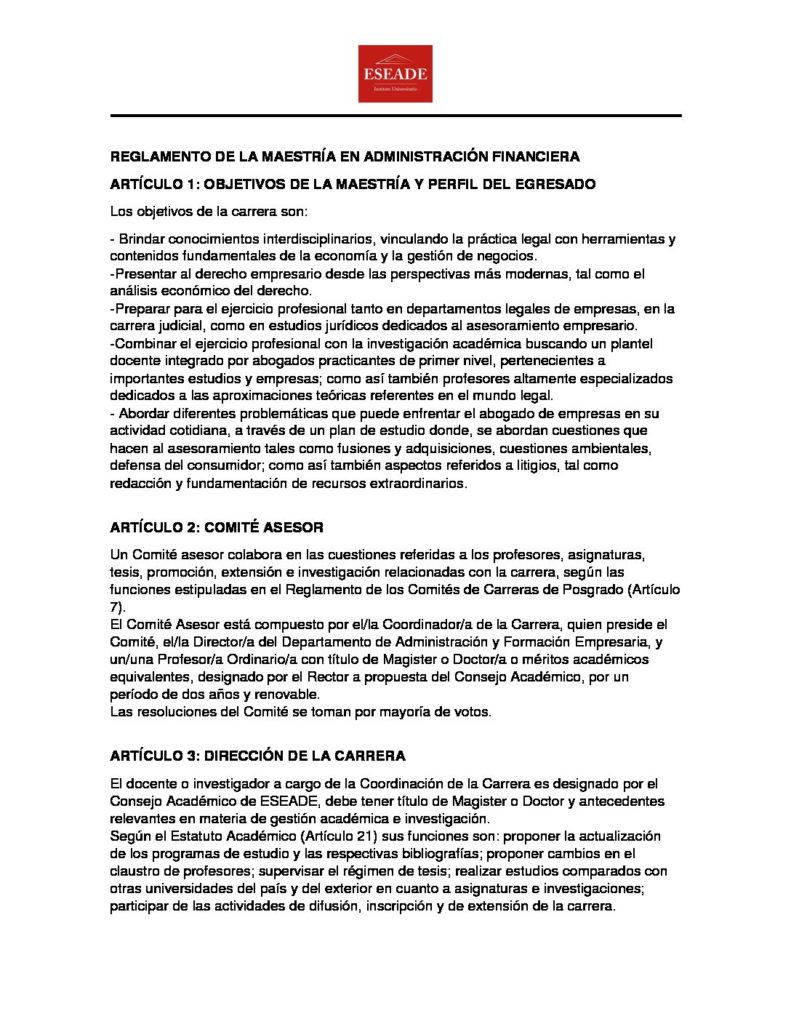 ESEADE
Instituto Universitario

REGLAMENTO DE LA MAESTRÍA EN ADMINISTRACIÓN FINANCIERA

ARTÍCULO 1: OBJETIVOS DE LA MAESTRÍA Y PERFIL DEL EGRESADO

Los objetivos de la carrera son:

- Brindar conocimientos interdisciplinarios, vinculando la práctica legal con herramientas y contenidos fundamentales de la economía y la gestión de negocios.
-Presentar al derecho empresario desde las perspectivas más modernas, tal como el análisis económico del derecho.
-Preparar para el ejercicio profesional tanto en departamentos legales de empresas, en la carrera judicial, como en estudios jurídicos dedicados al asesoramiento empresario.
-Combinar el ejercicio profesional con la investigación académica buscando un plantel docente integrado por abogados practicantes de primer nivel, pertenecientes a importantes estudios y empresas; como así también profesores altamente especializados dedicados a las aproximaciones teóricas referentes en el mundo legal.
- Abordar diferentes problemáticas que puede enfrentar el abogado de empresas en su actividad cotidiana, a través de un plan de estudio donde, se abordan cuestiones que hacen al asesoramiento tales como fusiones y adquisiciones, cuestiones ambientales, defensa del consumidor; como así también aspectos referidos a litigios, tal como redacción y fundamentación de recursos extraordinarios.

ARTÍCULO 2: COMITÉ ASESOR

Un Comité asesor colabora en las cuestiones referidas a los profesores, asignaturas, tesis, promoción, extensión e investigación relacionadas con la carrera, según las funciones estipuladas en el Reglamento de los Comités de Carreras de Posgrado (Artículo 7).
El Comité Asesor está compuesto por el/la Coordinador/a de la Carrera, quien preside el Comité, el/la Director/a del Departamento de Administración y Formación Empresaria, y un/una Profesor/a Ordinario/a con título de Magister o Doctor/a o méritos académicos equivalentes, designado por el Rector a propuesta del Consejo Académico, por un período de dos años y renovable.
Las resoluciones del Comité se toman por mayoría de votos.

ARTÍCULO 3: DIRECCIÓN DE LA CARRERA

El docente o investigador a cargo de la Coordinación de la Carrera es designado por el Consejo Académico de ESEADE, debe tener título de Magister o Doctor y antecedentes relevantes en materia de gestión académica e investigación.
Según el Estatuto Académico (Artículo 21) sus funciones son: proponer la actualización de los programas de estudio y las respectivas bibliografías; proponer cambios en el claustro de profesores; supervisar el régimen de tesis; realizar estudios comparados con otras universidades del país y del exterior en cuanto a asignaturas e investigaciones; participar de las actividades de difusión, inscripción y de extensión de la carrera.